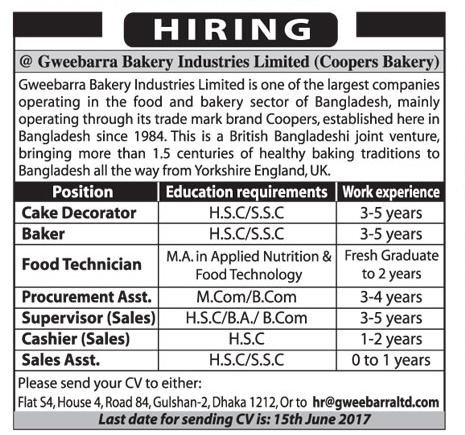 HIRING

@ Gweebarra Bakery Industries Limited (Coopers Bakery)

Gweebarra Bakery Industries Limited is one of the largest companies operating in the food and bakery sector of Bangladesh, mainly operating through its trade mark brand Coopers, established here in Bangladesh since 1984. This is a British Bangladeshi joint venture, bringing more than 1.5 centuries of healthy baking traditions to Bangladesh all the way from Yorkshire England, UK.

| Position | Education requirements | Work experience |
|---|---|---|
| Cake Decorator | H.S.C/S.S.C | 3-5 years |
| Baker | H.S.C/S.S.C | 3-5 years |
| Food Technician | M.A. in Applied Nutrition & Food Technology | Fresh Graduate to 2 years |
| Procurement Asst. | M.Com/B.Com | 3-4 years |
| Supervisor (Sales) | H.S.C/B.A./ B.Com | 3-5 years |
| Cashier (Sales) | H.S.C | 1-2 years |
| Sales Asst. | H.S.C/S.S.C | 0 to 1 years |

Please send your CV to either:
Flat S4, House 4, Road 84, Gulshan-2, Dhaka 1212, Or to hr@gweebarraltd.com

Last date for sending CV is: 15th June 2017